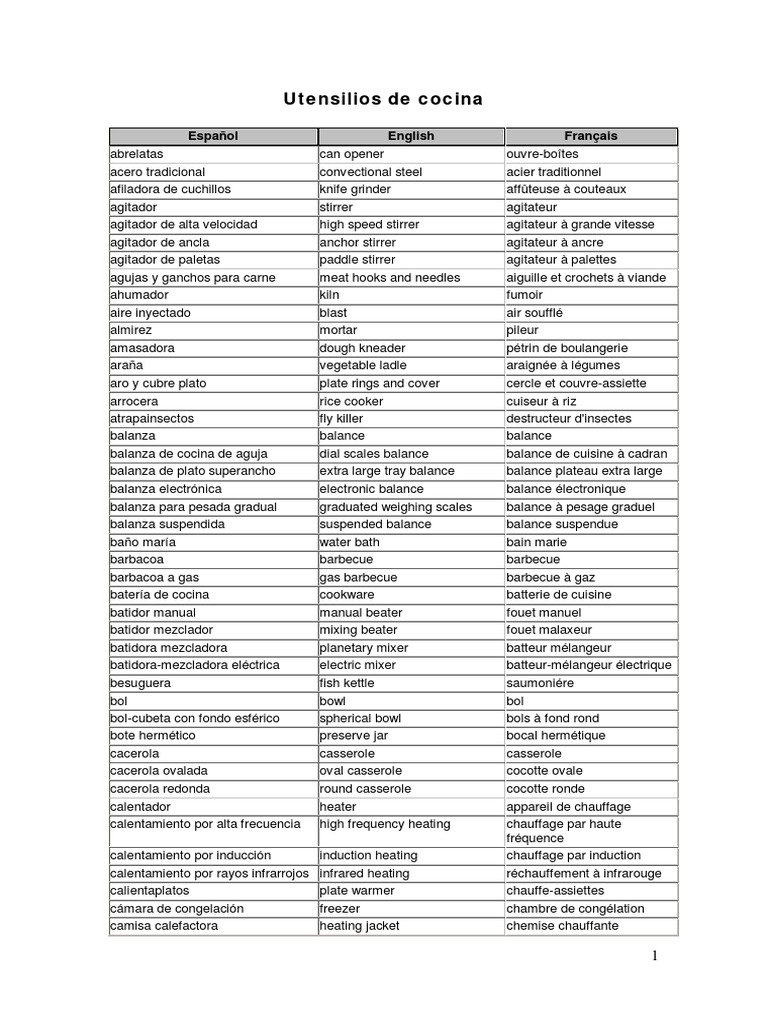 Utensilios de cocina

| Español | English | Français |
|---|---|---|
| abrelatas | can opener | ouvre-boîtes |
| acero tradicional | convectional steel | acier traditionnel |
| afiladora de cuchillos | knife grinder | affûteuse à couteaux |
| agitador | stirrer | agitateur |
| agitador de alta velocidad | high speed stirrer | agitateur à grande vitesse |
| agitador de ancla | anchor stirrer | agitateur à ancre |
| agitador de paletas | paddle stirrer | agitateur à palettes |
| agujas y ganchos para carne | meat hooks and needles | aiguille et crochets à viande |
| ahumador | kiln | fumoir |
| aire inyectado | blast | air soufflé |
| almirez | mortar | pileur |
| amasadora | dough kneader | pétrin de boulangerie |
| araña | vegetable ladle | araignée à légumes |
| aro y cubre plato | plate rings and cover | cercle et couvre-assiette |
| arrocera | rice cooker | cuiseur à riz |
| atrapainsectos | fly killer | destructeur d'insectes |
| balanza | balance | balance |
| balanza de cocina de aguja | dial scales balance | balance de cuisine à cadran |
| balanza de plato superancho | extra large tray balance | balance plateau extra large |
| balanza electrónica | electronic balance | balance électronique |
| balanza para pesada gradual | graduated weighing scales | balance à pesage graduel |
| balanza suspendida | suspended balance | balance suspendue |
| baño maría | water bath | bain marie |
| barbacoa | barbecue | barbecue |
| barbacoa a gas | gas barbecue | barbecue à gaz |
| batería de cocina | cookware | batterie de cuisine |
| batidor manual | manual beater | fouet manuel |
| batidor mezclador | mixing beater | fouet malaxeur |
| batidora mezcladora | planetary mixer | batteur mélangeur |
| batidora-mezcladora eléctrica | electric mixer | batteur-mélangeur électrique |
| besuguera | fish kettle | saumoniére |
| bol | bowl | bol |
| bol-cubeta con fondo esférico | spherical bowl | bols à fond rond |
| bote hermético | preserve jar | bocal hermétique |
| cacerola | casserole | casserole |
| cacerola ovalada | oval casserole | cocotte ovale |
| cacerola redonda | round casserole | cocotte ronde |
| calentador | heater | appareil de chauffage |
| calentamiento por alta frecuencia | high frequency heating | chauffage par haute fréquence |
| calentamiento por inducción | induction heating | chauffage par induction |
| calentamiento por rayos infrarrojos | infrared heating | réchauffement à infrarouge |
| calientaplatos | plate warmer | chauffe-assiettes |
| cámara de congelación | freezer | chambre de congélation |
| camisa calefactora | heating jacket | chemise chauffante |

1